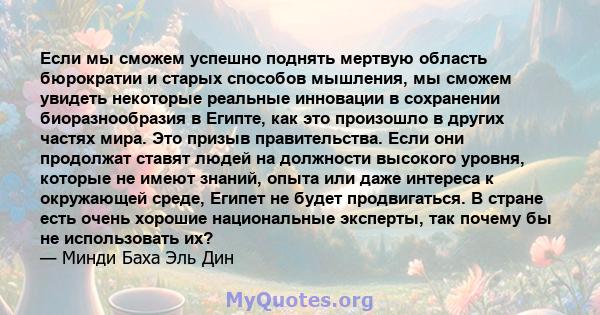 Если мы сможем успешно поднять мертвую область бюрократии и старых способов мышления, мы сможем увидеть некоторые реальные инновации в сохранении биоразнообразия в Египте, как это произошло в других частях мира. Это призыв правительства. Если они продолжат ставят людей на должности высокого уровня, которые не имеют знаний, опыта или даже интереса к окружающей среде, Египет не будет продвигаться. В стране есть очень хорошие национальные эксперты, так почему бы не использовать их?
— Минди Баха Эль Дин

MyQuotes.org